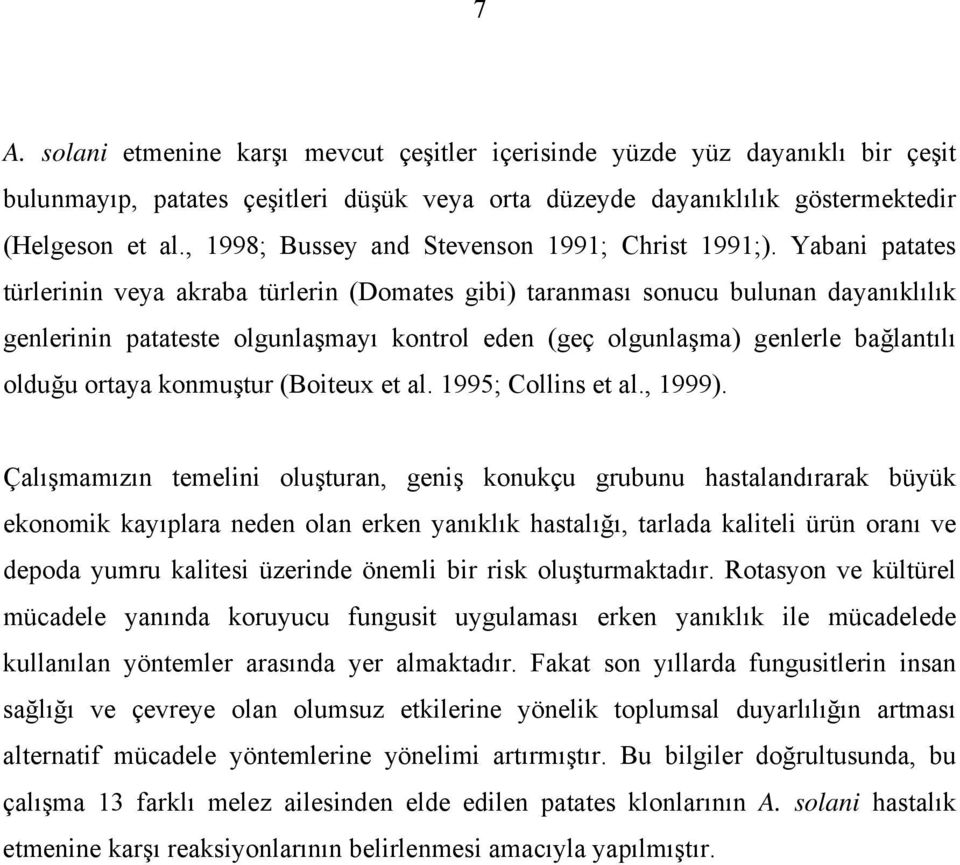 7

A. solani etmenine karşı mevcut çeşitler içerisinde yüzde yüz dayanıklı bir çeşit bulunmayıp, patates çeşitleri düşük veya orta düzeyde dayanıklılık göstermektedir (Helgeson et al., 1998; Bussey and Stevenson 1991; Christ 1991;). Yabani patates türlerinin veya akraba türlerin (Domates gibi) taranması sonucu bulunan dayanıklılık genlerinin patateste olgunlaşmayı kontrol eden (geç olgunlaşma) genlerle bağlantılı olduğu ortaya konmuştur (Boiteux et al. 1995; Collins et al., 1999).

Çalışmamızın temelini oluşturan, geniş konukçu grubunu hastalandırarak büyük ekonomik kayıplara neden olan erken yanıklık hastalığı, tarlada kaliteli ürün oranı ve depoda yumru kalitesi üzerinde önemli bir risk oluşturmaktadır. Rotasyon ve kültürel mücadele yanında koruyucu fungusit uygulaması erken yanıklık ile mücadelede kullanılan yöntemler arasında yer almaktadır. Fakat son yıllarda fungusitlerin insan sağlığı ve çevreye olan olumsuz etkilerine yönelik toplumsal duyarlılığın artması alternatif mücadele yöntemlerine yönelimi artırmıştır. Bu bilgiler doğrultusunda, bu çalışma 13 farklı melez ailesinden elde edilen patates klonlarının A. solani hastalık etmenine karşı reaksiyonlarının belirlenmesi amacıyla yapılmıştır.